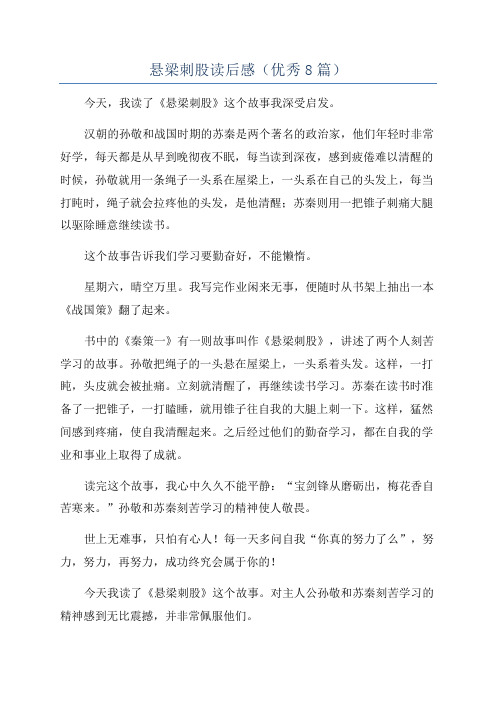 悬梁刺股读后感（优秀8篇）

今天，我读了《悬梁刺股》这个故事我深受启发。

汉朝的孙敬和战国时期的苏秦是两个著名的政治家，他们年轻时非常好学，每天都是从早到晚彻夜不眠，每当读到深夜，感到疲倦难以清醒的时候，孙敬就用一条绳子一头系在屋梁上，一头系在自己的头发上，每当打盹时，绳子就会拉疼他的头发，是他清醒；苏秦则用一把锥子刺痛大腿以驱除睡意继续读书。

这个故事告诉我们学习要勤奋好，不能懒惰。

星期六，晴空万里。我写完作业闲来无事，便随时从书架上抽出一本《战国策》翻了起来。

书中的《秦策一》有一则故事叫作《悬梁刺股》，讲述了两个人刻苦学习的故事。孙敬把绳子的一头悬在屋梁上，一头系着头发。这样，一打盹，头皮就会被扯痛。立刻就清醒了，再继续读书学习。苏秦在读书时准备了一把锥子，一打瞌睡，就用锥子往自我的大腿上刺一下。这样，猛然间感到疼痛，使自我清醒起来。之后经过他们的勤奋学习，都在自我的学业和事业上取得了成就。

读完这个故事，我心中久久不能平静：“宝剑锋从磨砺出，梅花香自苦寒来。”孙敬和苏秦刻苦学习的精神使人敬畏。

世上无难事，只怕有心人！每一天多问自我“你真的努力了么”，努力，努力，再努力，成功终究会属于你的！

今天我读了《悬梁刺股》这个故事。对主人公孙敬和苏秦刻苦学习的精神感到无比震撼，并非常佩服他们。